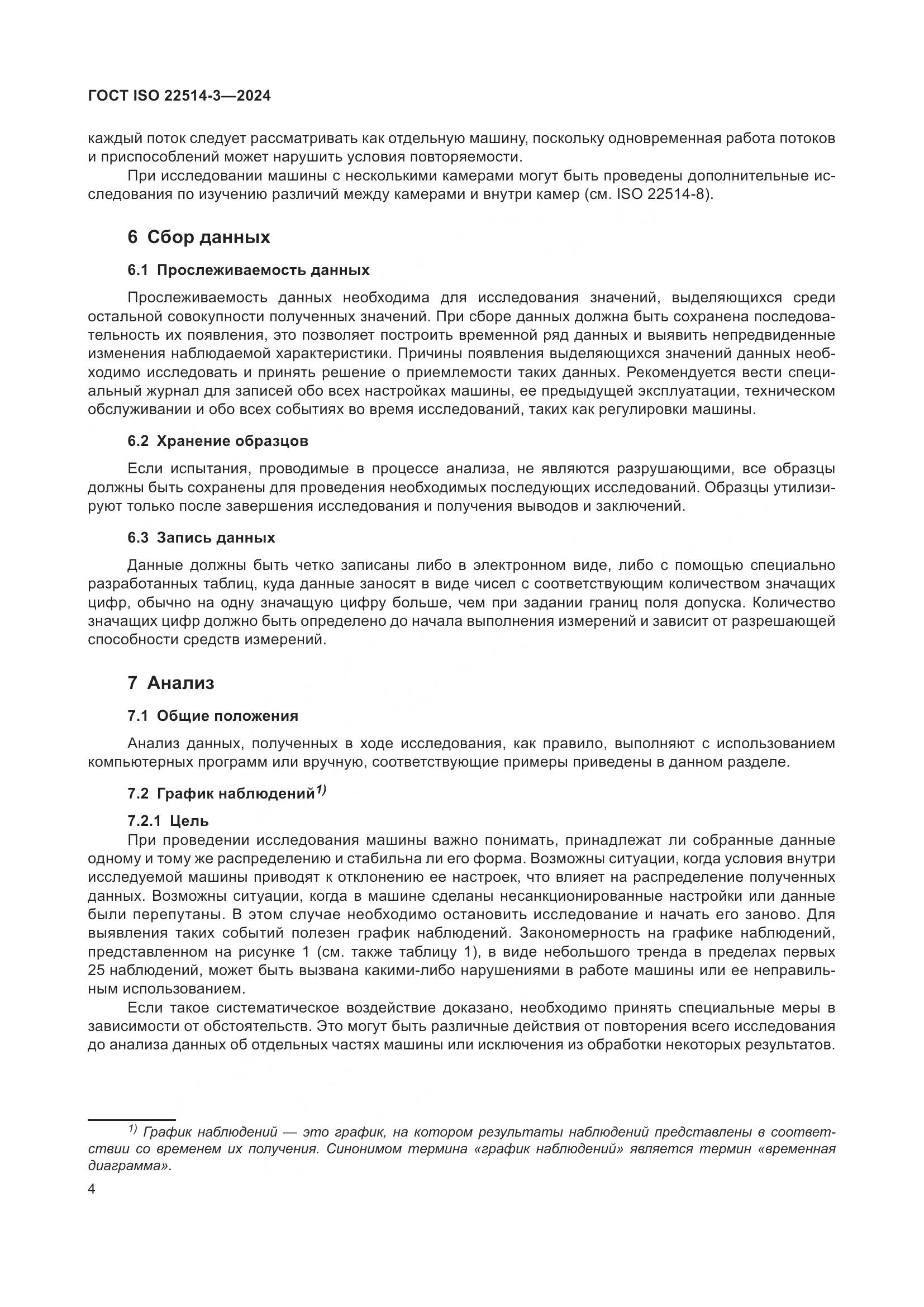 ГОСТ ISO 22514-3—2024

каждый поток следует рассматривать как отдельную машину, поскольку одновременная работа потоков и приспособлений может нарушить условия повторяемости.

При исследовании машины с несколькими камерами могут быть проведены дополнительные исследования по изучению различий между камерами и внутри камер (см. ISO 22514-8).

6 Сбор данных

6.1 Прослеживаемость данных

Прослеживаемость данных необходима для исследования значений, выделяющихся среди остальной совокупности полученных значений. При сборе данных должна быть сохранена последовательность их появления, это позволяет построить временной ряд данных и выявить непредвиденные изменения наблюдаемой характеристики. Причины появления выделяющихся значений данных необходимо исследовать и принять решение о приемлемости таких данных. Рекомендуется вести специальный журнал для записей обо всех настройках машины, ее предыдущей эксплуатации, техническом обслуживании и обо всех событиях во время исследований, таких как регулировки машины.

6.2 Хранение образцов

Если испытания, проводимые в процессе анализа, не являются разрушающими, все образцы должны быть сохранены для проведения необходимых последующих исследований. Образцы утилизируют только после завершения исследования и получения выводов и заключений.

6.3 Запись данных

Данные должны быть четко записаны либо в электронном виде, либо с помощью специально разработанных таблиц, куда данные заносят в виде чисел с соответствующим количеством значащих цифр, обычно на одну значащую цифру больше, чем при задании границ поля допуска. Количество значащих цифр должно быть определено до начала выполнения измерений и зависит от разрешающей способности средств измерений.

7 Анализ

7.1 Общие положения

Анализ данных, полученных в ходе исследования, как правило, выполняют с использованием компьютерных программ или вручную, соответствующие примеры приведены в данном разделе.

7.2 График наблюдений$^{1)}$

7.2.1 Цель

При проведении исследования машины важно понимать, принадлежат ли собранные данные одному и тому же распределению и стабильна ли его форма. Возможны ситуации, когда условия внутри исследуемой машины приводят к отклонению ее настроек, что влияет на распределение полученных данных. Возможны ситуации, когда в машине сделаны несанкционированные настройки или данные были перепутаны. В этом случае необходимо остановить исследование и начать его заново. Для выявления таких событий полезен график наблюдений. Закономерность на графике наблюдений, представленном на рисунке 1 (см. также таблицу 1), в виде небольшого тренда в пределах первых 25 наблюдений, может быть вызвана какими-либо нарушениями в работе машины или ее неправильным использованием.

Если такое систематическое воздействие доказано, необходимо принять специальные меры в зависимости от обстоятельств. Это могут быть различные действия от повторения всего исследования до анализа данных об отдельных частях машины или исключения из обработки некоторых результатов.

$^{1)}$ График наблюдений — это график, на котором результаты наблюдений представлены в соответствии со временем их получения. Синонимом термина «график наблюдений» является термин «временная диаграмма».

4